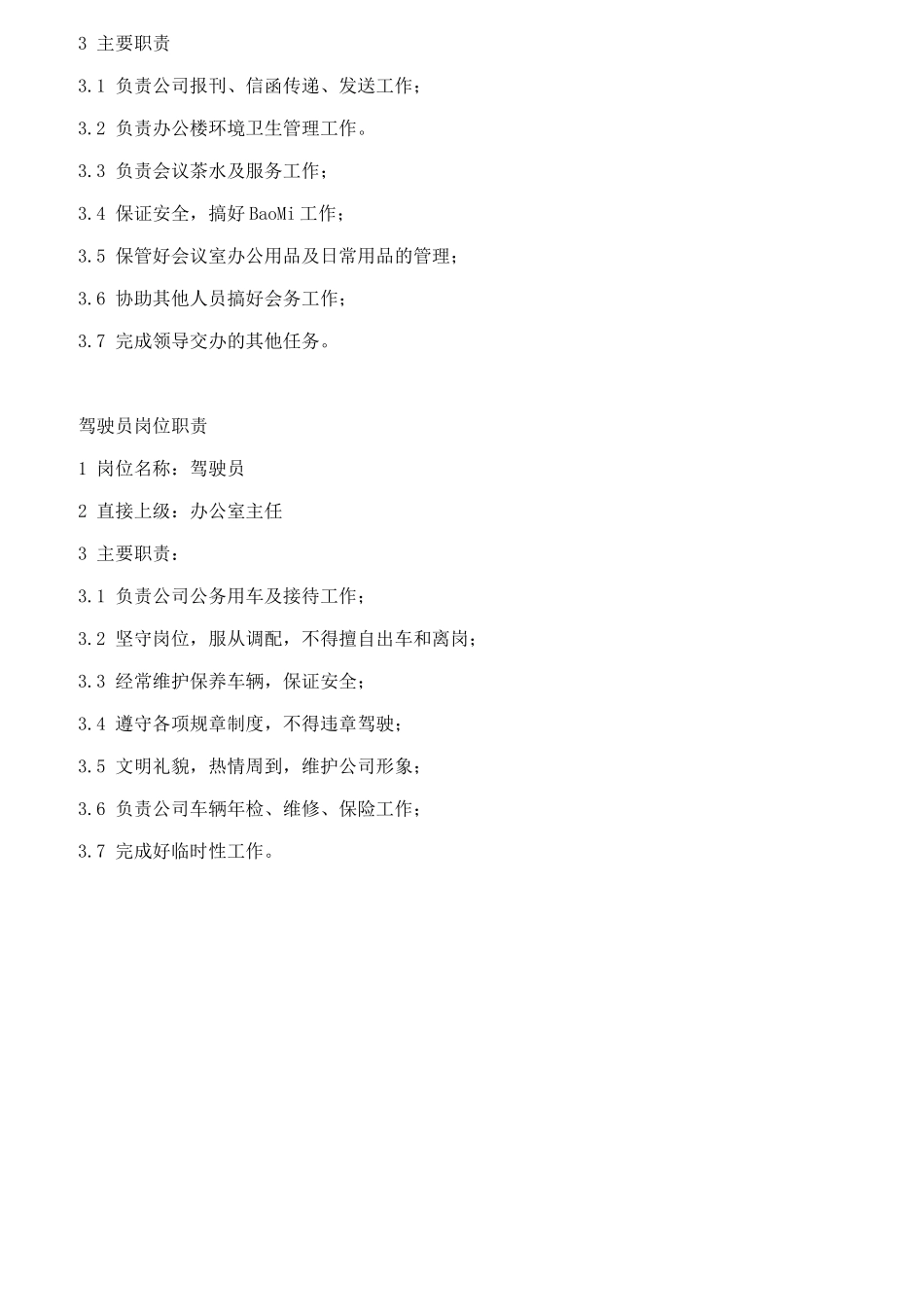 3 主要职责

3.1 负责公司报刊、信函传递、发送工作；

3.2 负责办公楼环境卫生管理工作。

3.3 负责会议茶水及服务工作；

3.4 保证安全，搞好 BaoMi 工作；

3.5 保管好会议室办公用品及日常用品的管理；

3.6 协助其他人员搞好会务工作；

3.7 完成领导交办的其他任务。

驾驶员岗位职责

1 岗位名称：驾驶员

2 直接上级：办公室主任

3 主要职责：

3.1 负责公司公务用车及接待工作；

3.2 坚守岗位，服从调配，不得擅自出车和离岗；

3.3 经常维护保养车辆，保证安全；

3.4 遵守各项规章制度，不得违章驾驶；

3.5 文明礼貌，热情周到，维护公司形象；

3.6 负责公司车辆年检、维修、保险工作；

3.7 完成好临时性工作。